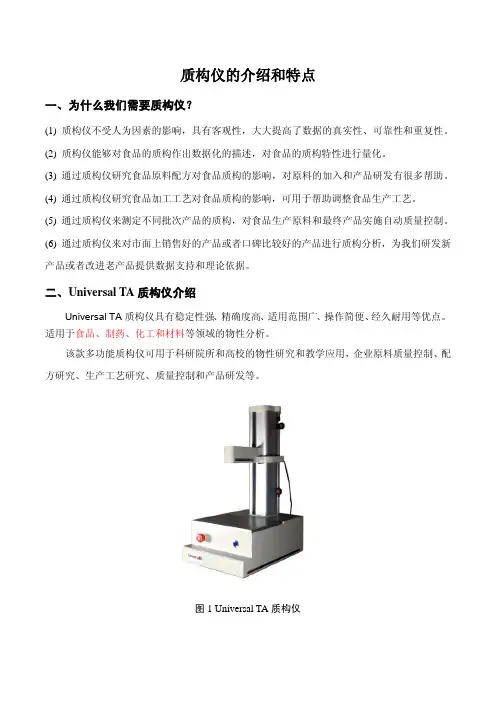 质构仪的介绍和特点

一、为什么我们需要质构仪？

(1) 质构仪不受人为因素的影响，具有客观性，大大提高了数据的真实性、可靠性和重复性。

(2) 质构仪能够对食品的质构作出数据化的描述，对食品的质构特性进行量化。

(3) 通过质构仪研究食品原料配方对食品质构的影响，对原料的加入和产品研发有很多帮助。

(4) 通过质构仪研究食品加工工艺对食品质构的影响，可用于帮助调整食品生产工艺。

(5) 通过质构仪来测定不同批次产品的质构，对食品生产原料和最终产品实施自动质量控制。

(6) 通过质构仪来对市面上销售好的产品或者口碑比较好的产品进行质构分析，为我们研发新产品或者改进老产品提供数据支持和理论依据。

二、Universal TA 质构仪介绍

Universal TA 质构仪具有稳定性强、精确度高、适用范围广、操作简便、经久耐用等优点。适用于食品、制药、化工和材料等领域的物性分析。

该款多功能质构仪可用于科研院所和高校的物性研究和教学应用，企业原料质量控制、配方研究、生产工艺研究、质量控制和产品研发等。

图 1 Universal TA 质构仪